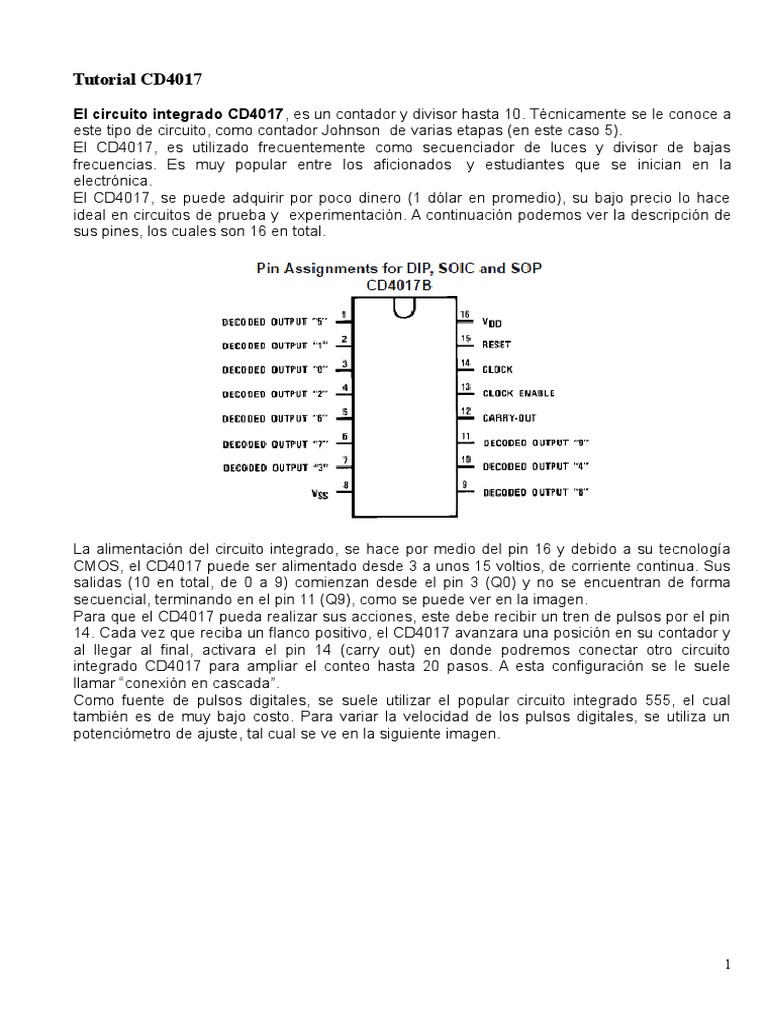 Tutorial CD4017

El circuito integrado CD4017, es un contador y divisor hasta 10. Técnicamente se le conoce a este tipo de circuito, como contador Johnson de varias etapas (en este caso 5).
El CD4017, es utilizado frecuentemente como secuenciador de luces y divisor de bajas frecuencias. Es muy popular entre los aficionados y estudiantes que se inician en la electrónica.
El CD4017, se puede adquirir por poco dinero (1 dólar en promedio), su bajo precio lo hace ideal en circuitos de prueba y experimentación. A continuación podemos ver la descripción de sus pines, los cuales son 16 en total.

Pin Assignments for DIP, SOIC and SOP
CD4017B

DECODED OUTPUT "5" 1
DECODED OUTPUT "1" 2
DECODED OUTPUT "0" 3
DECODED OUTPUT "2" 4
DECODED OUTPUT "6" 5
DECODED OUTPUT "7" 6
DECODED OUTPUT "3" 7
$V_{SS}$ 8
16 $V_{DD}$
15 RESET
14 CLOCK
13 CLOCK ENABLE
12 CARRY-OUT
11 DECODED OUTPUT "9"
10 DECODED OUTPUT "4"
9 DECODED OUTPUT "8"

La alimentación del circuito integrado, se hace por medio del pin 16 y debido a su tecnología CMOS, el CD4017 puede ser alimentado desde 3 a unos 15 voltios, de corriente continua. Sus salidas (10 en total, de 0 a 9) comienzan desde el pin 3 (Q0) y no se encuentran de forma secuencial, terminando en el pin 11 (Q9), como se puede ver en la imagen.
Para que el CD4017 pueda realizar sus acciones, este debe recibir un tren de pulsos por el pin 14. Cada vez que reciba un flanco positivo, el CD4017 avanzara una posición en su contador y al llegar al final, activara el pin 14 (carry out) en donde podremos conectar otro circuito integrado CD4017 para ampliar el conteo hasta 20 pasos. A esta configuración se le suele llamar "conexión en cascada".
Como fuente de pulsos digitales, se suele utilizar el popular circuito integrado 555, el cual también es de muy bajo costo. Para variar la velocidad de los pulsos digitales, se utiliza un potenciómetro de ajuste, tal cual se ve en la siguiente imagen.

1